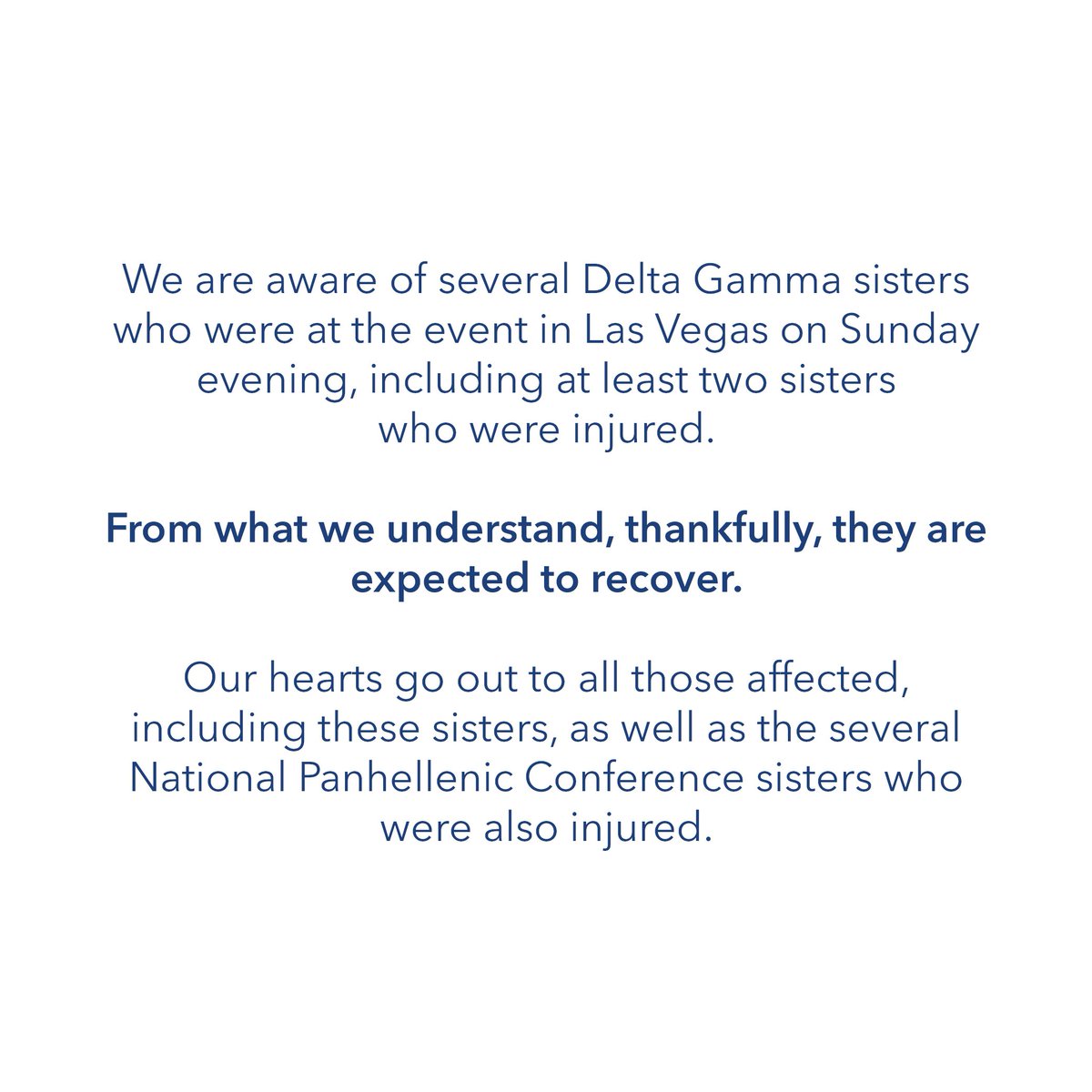 We are aware of several Delta Gamma sisters who were at the event in Las Vegas on Sunday evening, including at least two sisters who were injured.

From what we understand, thankfully, they are expected to recover.

Our hearts go out to all those affected, including these sisters, as well as the several National Panhellenic Conference sisters who were also injured.